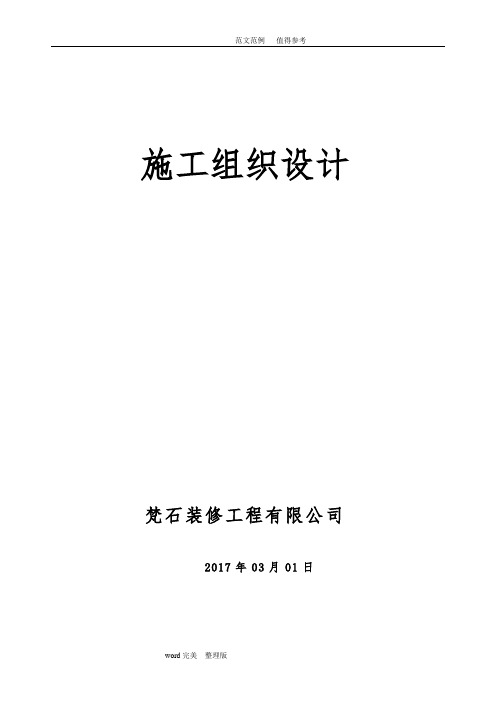 范文范例　值得参考

施工组织设计

梵石装修工程有限公司

2017 年 03 月 01 日

word 完美　整理版